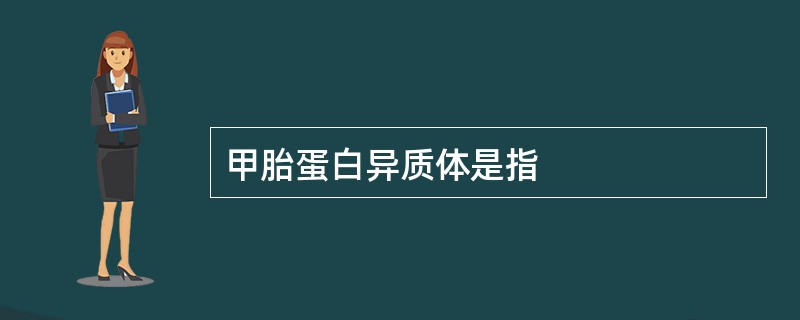 甲胎蛋白异质体是指